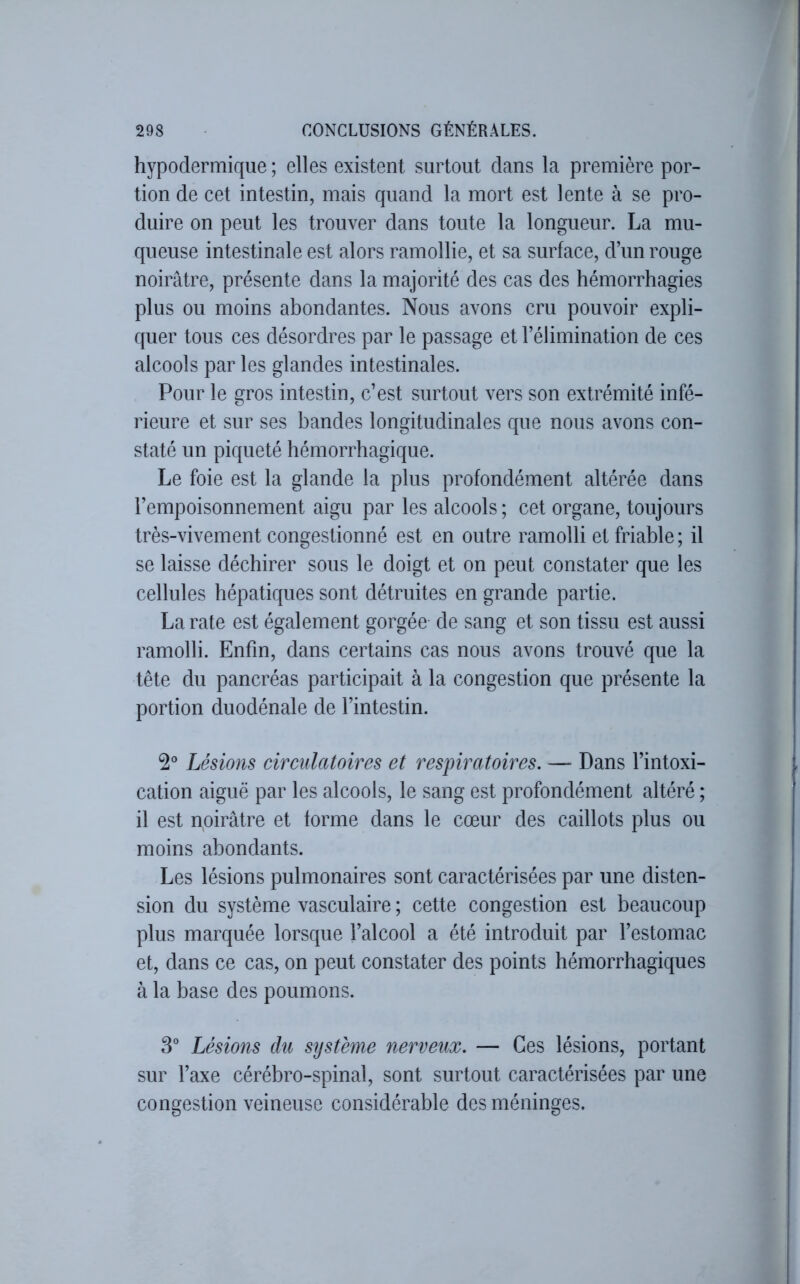 298 CONCLUSIONS GÉNÉRALES.

hypodermique; elles existent surtout dans la première portion de cet intestin, mais quand la mort est lente à se produire on peut les trouver dans toute la longueur. La muqueuse intestinale est alors ramollie, et sa surface, d'un rouge noirâtre, présente dans la majorité des cas des hémorrhagies plus ou moins abondantes. Nous avons cru pouvoir expliquer tous ces désordres par le passage et l'élimination de ces alcools par les glandes intestinales.

Pour le gros intestin, c'est surtout vers son extrémité inférieure et sur ses bandes longitudinales que nous avons constaté un piqueté hémorrhagique.

Le foie est la glande la plus profondément altérée dans l'empoisonnement aigu par les alcools; cet organe, toujours très-vivement congestionné est en outre ramolli et friable; il se laisse déchirer sous le doigt et on peut constater que les cellules hépatiques sont détruites en grande partie.

La rate est également gorgée de sang et son tissu est aussi ramolli. Enfin, dans certains cas nous avons trouvé que la tête du pancréas participait à la congestion que présente la portion duodénale de l'intestin.

2° Lésions circulatoires et respiratoires. — Dans l'intoxication aiguë par les alcools, le sang est profondément altéré; il est noirâtre et forme dans le cœur des caillots plus ou moins abondants.

Les lésions pulmonaires sont caractérisées par une distension du système vasculaire; cette congestion est beaucoup plus marquée lorsque l'alcool a été introduit par l'estomac et, dans ce cas, on peut constater des points hémorrhagiques à la base des poumons.

3° Lésions du système nerveux. — Ces lésions, portant sur l'axe cérébro-spinal, sont surtout caractérisées par une congestion veineuse considérable des méninges.